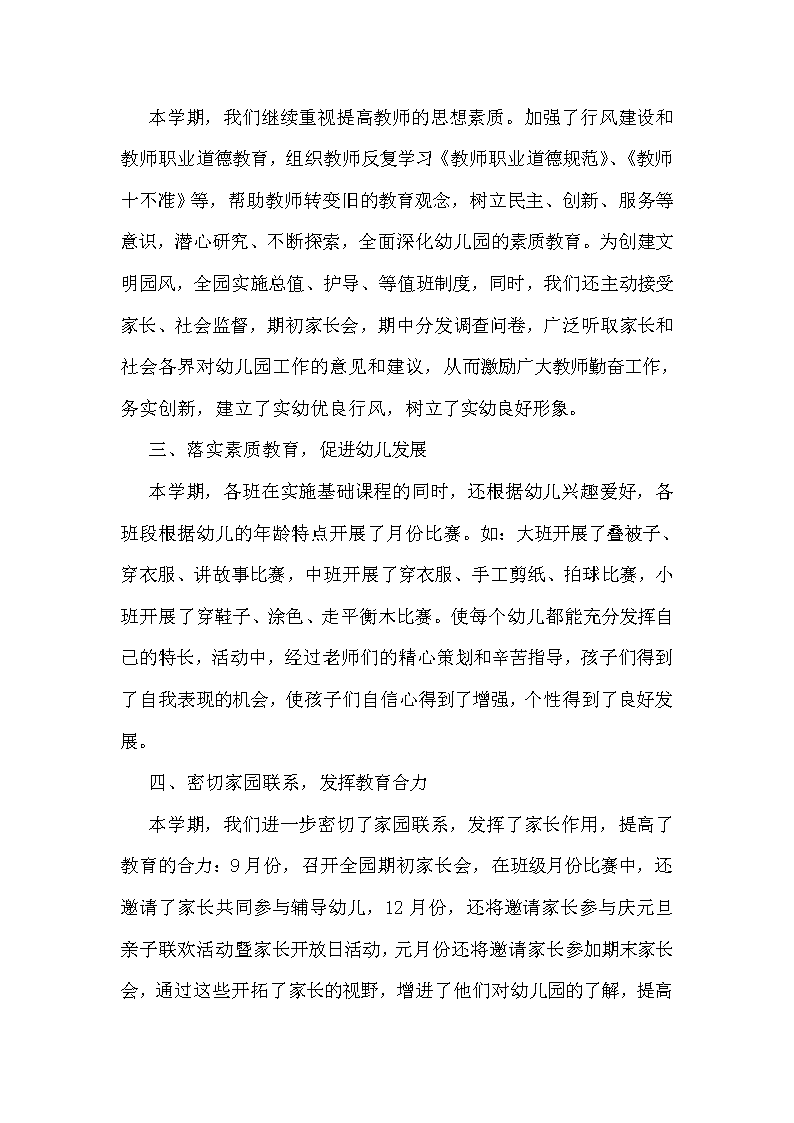 本学期，我们继续重视提高教师的思想素质。加强了行风建设和教师职业道德教育，组织教师反复学习《教师职业道德规范》、《教师十不准》等，帮助教师转变旧的教育观念，树立民主、创新、服务等意识，潜心研究、不断探索，全面深化幼儿园的素质教育。为创建文明园风，全园实施总值、护导、等值班制度，同时，我们还主动接受家长、社会监督，期初家长会，期中分发调查问卷，广泛听取家长和社会各界对幼儿园工作的意见和建议，从而激励广大教师勤奋工作，务实创新，建立了实幼优良行风，树立了实幼良好形象。

三、落实素质教育，促进幼儿发展

本学期，各班在实施基础课程的同时，还根据幼儿兴趣爱好，各班段根据幼儿的年龄特点开展了月份比赛。如：大班开展了叠被子、穿衣服、讲故事比赛，中班开展了穿衣服、手工剪纸、拍球比赛，小班开展了穿鞋子、涂色、走平衡木比赛。使每个幼儿都能充分发挥自己的特长，活动中，经过老师们的精心策划和辛苦指导，孩子们得到了自我表现的机会，使孩子们自信心得到了增强，个性得到了良好发展。

四、密切家园联系，发挥教育合力

本学期，我们进一步密切了家园联系，发挥了家长作用，提高了教育的合力：9月份，召开全园期初家长会，在班级月份比赛中，还邀请了家长共同参与辅导幼儿，12月份，还将邀请家长参与庆元旦亲子联欢活动暨家长开放日活动，元月份还将邀请家长参加期末家长会，通过这些开拓了家长的视野，增进了他们对幼儿园的了解，提高